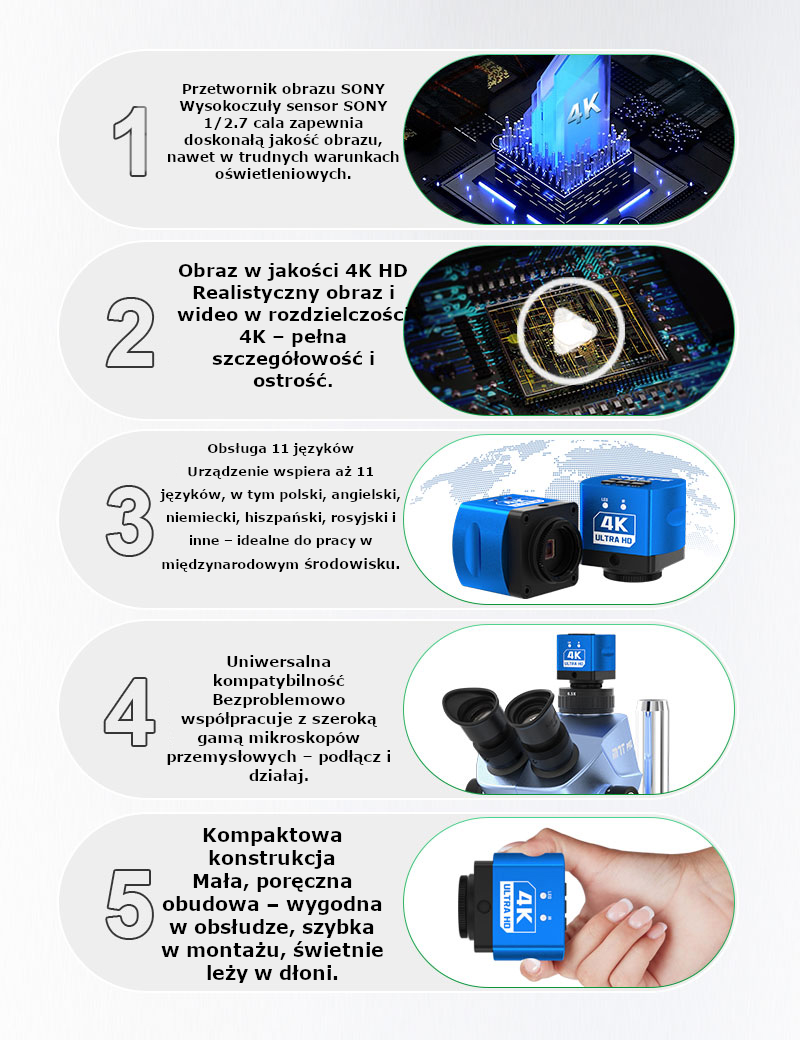 1

Przetwornik obrazu SONY Wysokoczuły sensor SONY 1/2.7 cala zapewnia doskonałą jakość obrazu, nawet w trudnych warunkach oświetleniowych.

4K

2

Obraz w jakości 4K HD Realistyczny obraz i wideo w rozdzielczości 4K – pełna szczegółowość i ostrość.

3

Obsługa 11 języków Urządzenie wspiera aż 11 języków, w tym polski, angielski, niemiecki, hiszpański, rosyjski i inne – idealne do pracy w międzynarodowym środowisku.

4K
ULTRA HD

4

Uniwersalna kompatybilność Bezproblemowo współpracuje z szeroką gamą mikroskopów przemysłowych – podłącz i działaj.

4K
ULTRA HD

5

Kompaktowa konstrukcja Mała, poręczna obudowa – wygodna w obsłudze, szybka w montażu, świetnie leży w dłoni.

4K
ULTRA HD